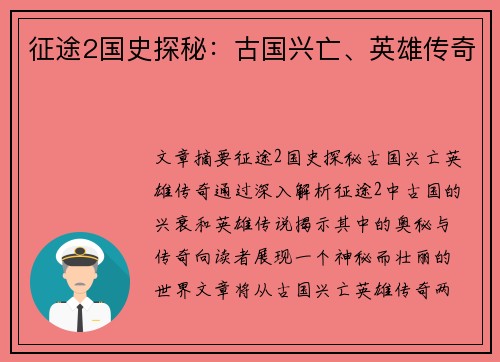 征途2国史探秘：古国兴亡、英雄传奇

文章摘要征途2国史探秘古国兴亡英雄传奇通过深入解析征途2中古国的兴衰和英雄传说揭示其中的奥秘与传奇向读者展现一个神秘而壮丽的世界文章将从古国兴亡英雄传奇两